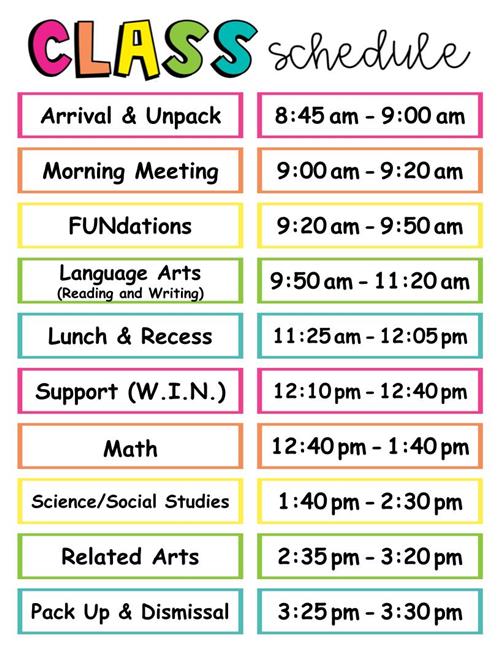 CLASS schedule

| | |
|---|---|
| Arrival & Unpack | 8:45 am - 9:00 am |
| Morning Meeting | 9:00 am - 9:20 am |
| FUNdations | 9:20 am - 9:50 am |
| Language Arts (Reading and Writing) | 9:50 am - 11:20 am |
| Lunch & Recess | 11:25 am - 12:05 pm |
| Support (W.I.N.) | 12:10 pm - 12:40 pm |
| Math | 12:40 pm - 1:40 pm |
| Science/Social Studies | 1:40 pm - 2:30 pm |
| Related Arts | 2:35 pm - 3:20 pm |
| Pack Up & Dismissal | 3:25 pm - 3:30 pm |